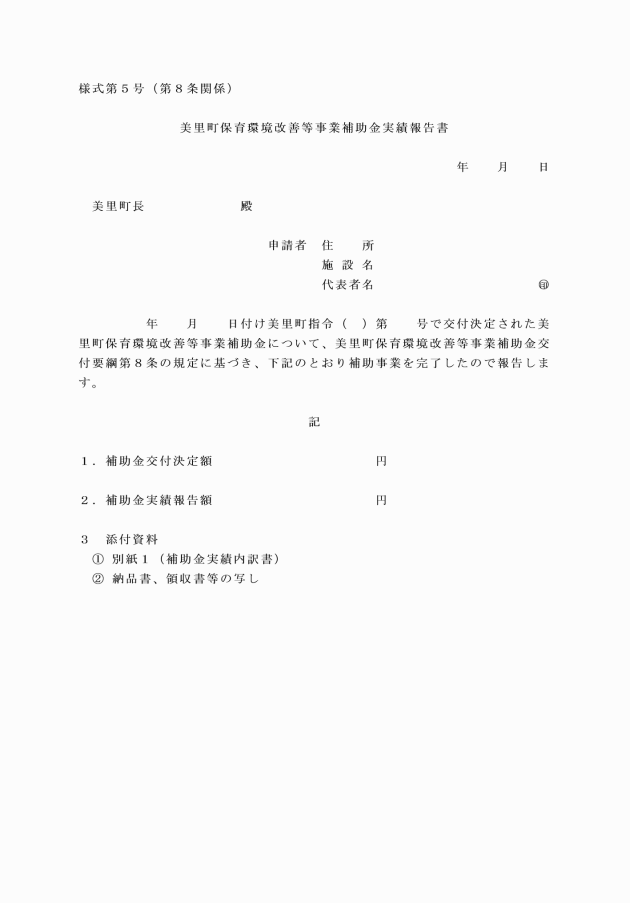 様式第５号（第８条関係）

美里町保育環境改善等事業補助金実績報告書

年　月　日

美里町長　　　　殿

申請者　住　　所
施 設 名
代表者名　　　　　　　　印

年　月　日付け美里町指令（　）第　号で交付決定された美里町保育環境改善等事業補助金について、美里町保育環境改善等事業補助金交付要綱第８条の規定に基づき、下記のとおり補助事業を完了したので報告します。

記

１．補助金交付決定額　　　　　　　円

２．補助金実績報告額　　　　　　　円

３　添付資料
①　別紙１（補助金実績内訳書）
②　納品書、領収書等の写し